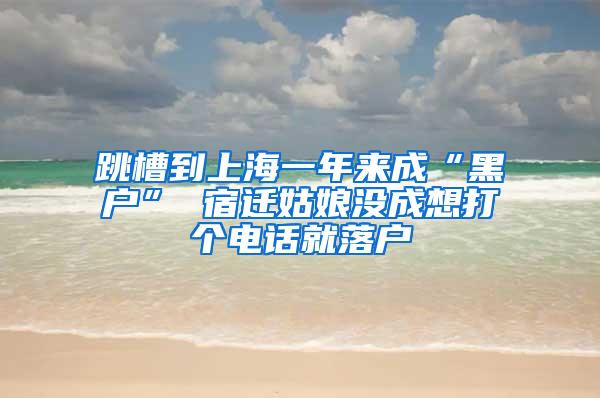 跳槽到上海一年来成“黑户” 宿迁姑娘没成想打个电话就落户